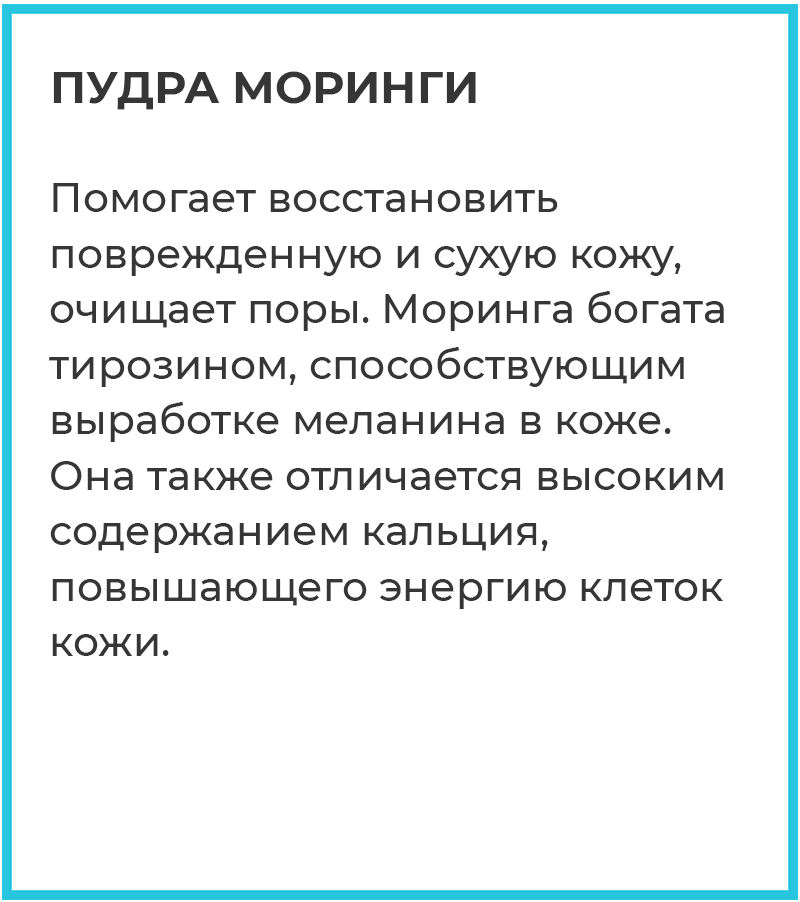 ПУДРА МОРИНГИ

Помогает восстановить поврежденную и сухую кожу, очищает поры. Моринга богата тирозином, способствующим выработке меланина в коже. Она также отличается высоким содержанием кальция, повышающего энергию клеток кожи.